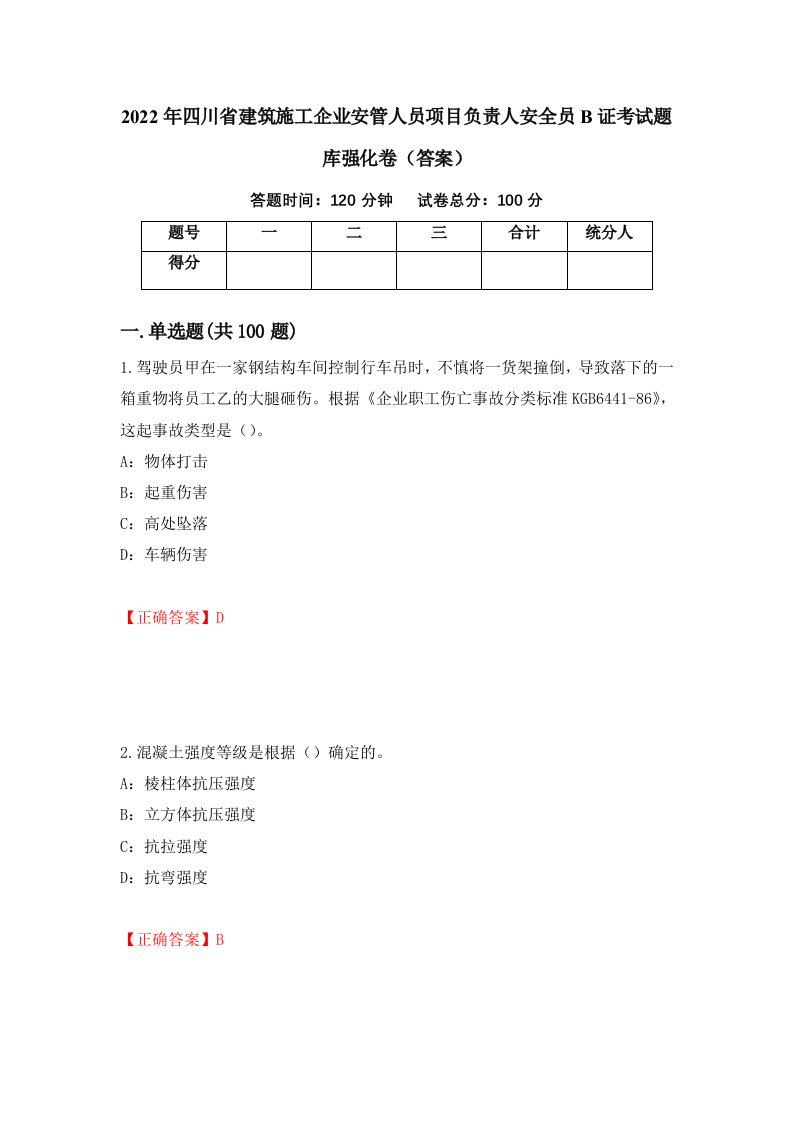 2022年四川省建筑施工企业安管人员项目负责人安全员B证考试题库强化卷（答案）

答题时间：120分钟　试卷总分：100分

| 题号 | 一 | 二 | 三 | 合计 | 统分人 |
|---|---|---|---|---|---|
| 得分 | | | | | |

一.单选题(共100题)

1.驾驶员甲在一家钢结构车间控制行车吊时，不慎将一货架撞倒，导致落下的一箱重物将员工乙的大腿砸伤。根据《企业职工伤亡事故分类标准KGB6441-86》，这起事故类型是（）。

A：物体打击

B：起重伤害

C：高处坠落

D：车辆伤害

【正确答案】D

2.混凝土强度等级是根据（）确定的。

A：棱柱体抗压强度

B：立方体抗压强度

C：抗拉强度

D：抗弯强度

【正确答案】B